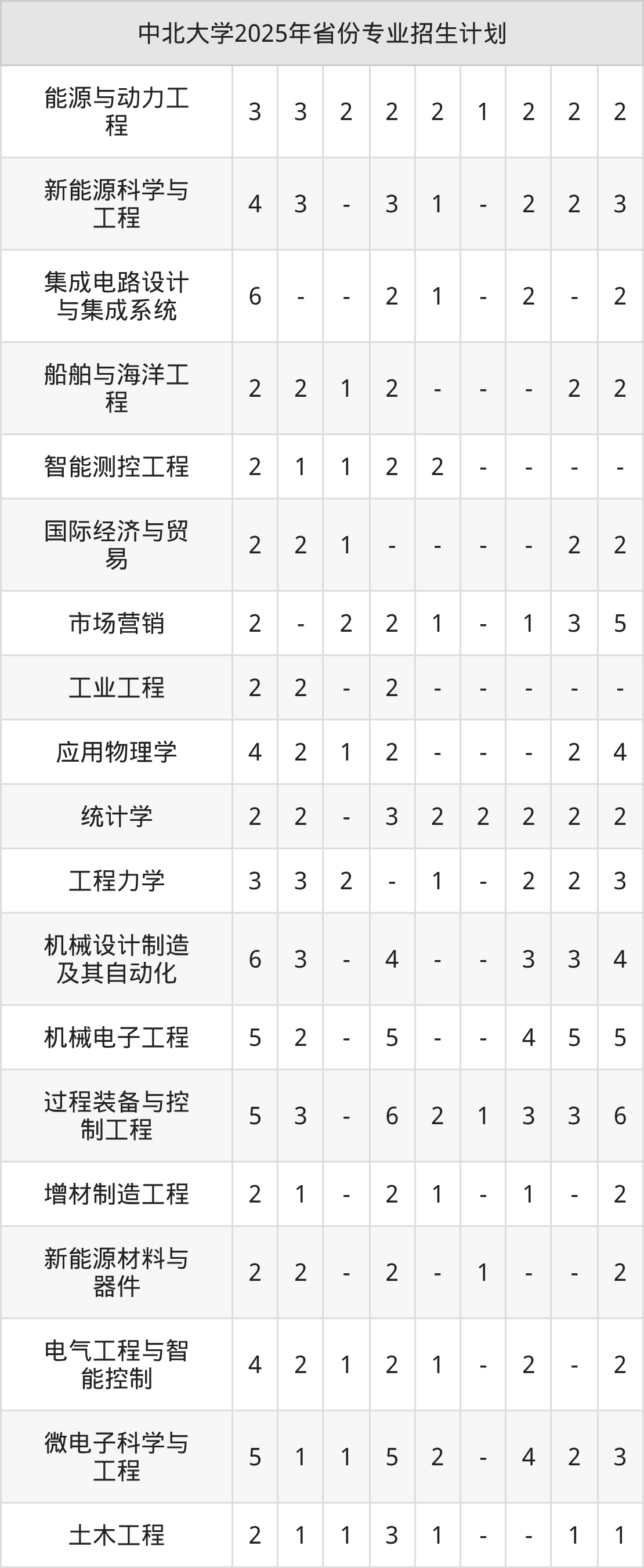 | 中北大学2025年省份专业招生计划 |  |  |  |  |  |  |  |  |  |
|---|---|---|---|---|---|---|---|---|---|
| 能源与动力工程 | 3 | 3 | 2 | 2 | 2 | 1 | 2 | 2 | 2 |
| 新能源科学与工程 | 4 | 3 | - | 3 | 1 | - | 2 | 2 | 3 |
| 集成电路设计与集成系统 | 6 | - | - | 2 | 1 | - | 2 | - | 2 |
| 船舶与海洋工程 | 2 | 2 | 1 | 2 | - | - | - | 2 | 2 |
| 智能测控工程 | 2 | 1 | 1 | 2 | 2 | - | - | - | - |
| 国际经济与贸易 | 2 | 2 | 1 | - | - | - | - | 2 | 2 |
| 市场营销 | 2 | - | 2 | 2 | 1 | - | 1 | 3 | 5 |
| 工业工程 | 2 | 2 | - | 2 | - | - | - | - | - |
| 应用物理学 | 4 | 2 | 1 | 2 | - | - | - | 2 | 4 |
| 统计学 | 2 | 2 | - | 3 | 2 | 2 | 2 | 2 | 2 |
| 工程力学 | 3 | 3 | 2 | - | 1 | - | 2 | 2 | 3 |
| 机械设计制造及其自动化 | 6 | 3 | - | 4 | - | - | 3 | 3 | 4 |
| 机械电子工程 | 5 | 2 | - | 5 | - | - | 4 | 5 | 5 |
| 过程装备与控制工程 | 5 | 3 | - | 6 | 2 | 1 | 3 | 3 | 6 |
| 增材制造工程 | 2 | 1 | - | 2 | 1 | - | 1 | - | 2 |
| 新能源材料与器件 | 2 | 2 | - | 2 | - | 1 | - | - | 2 |
| 电气工程与智能控制 | 4 | 2 | 1 | 2 | 1 | - | 2 | - | 2 |
| 微电子科学与工程 | 5 | 1 | 1 | 5 | 2 | - | 4 | 2 | 3 |
| 土木工程 | 2 | 1 | 1 | 3 | 1 | - | - | 1 | 1 |